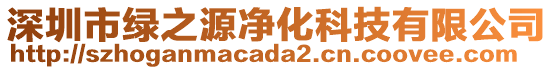 深圳市绿之源净化科技有限公司
http://szhoganmacada2.cn.coovee.com